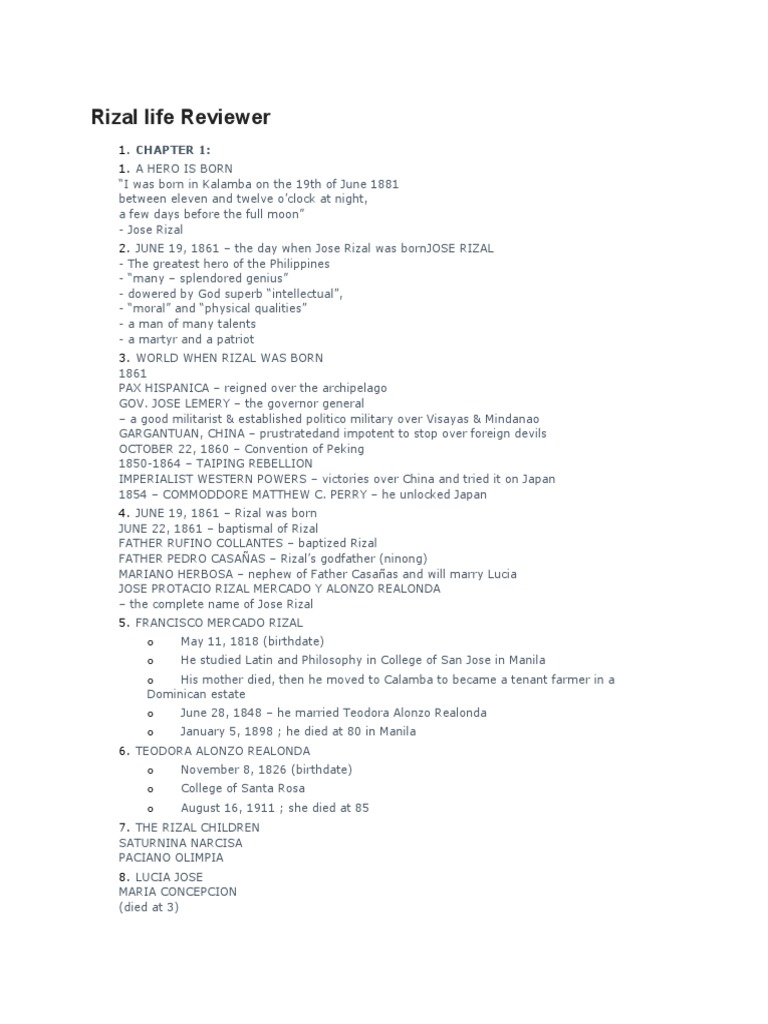 Rizal life Reviewer

1. CHAPTER 1:

1. A HERO IS BORN
"I was born in Kalamba on the 19th of June 1881
between eleven and twelve o'clock at night,
a few days before the full moon"
- Jose Rizal

2. JUNE 19, 1861 – the day when Jose Rizal was bornJOSE RIZAL
- The greatest hero of the Philippines
- "many – splendored genius"
- dowered by God superb "intellectual",
- "moral" and "physical qualities"
- a man of many talents
- a martyr and a patriot

3. WORLD WHEN RIZAL WAS BORN
1861
PAX HISPANICA – reigned over the archipelago
GOV. JOSE LEMERY – the governor general
– a good militarist & established politico military over Visayas & Mindanao
GARGANTUAN, CHINA – prustratedand impotent to stop over foreign devils
OCTOBER 22, 1860 – Convention of Peking
1850-1864 – TAIPING REBELLION
IMPERIALIST WESTERN POWERS – victories over China and tried it on Japan
1854 – COMMODDORE MATTHEW C. PERRY – he unlocked Japan

4. JUNE 19, 1861 – Rizal was born
JUNE 22, 1861 – baptismal of Rizal
FATHER RUFINO COLLANTES – baptized Rizal
FATHER PEDRO CASAÑAS – Rizal's godfather (ninong)
MARIANO HERBOSA – nephew of Father Casañas and will marry Lucia
JOSE PROTACIO RIZAL MERCADO Y ALONZO REALONDA
– the complete name of Jose Rizal

5. FRANCISCO MERCADO RIZAL
o May 11, 1818 (birthdate)
o He studied Latin and Philosophy in College of San Jose in Manila
o His mother died, then he moved to Calamba to became a tenant farmer in a Dominican estate
o June 28, 1848 – he married Teodora Alonzo Realonda
o January 5, 1898 ; he died at 80 in Manila

6. TEODORA ALONZO REALONDA
o November 8, 1826 (birthdate)
o College of Santa Rosa
o August 16, 1911 ; she died at 85

7. THE RIZAL CHILDREN
SATURNINA NARCISA
PACIANO OLIMPIA

8. LUCIA JOSE
MARIA CONCEPCION
(died at 3)